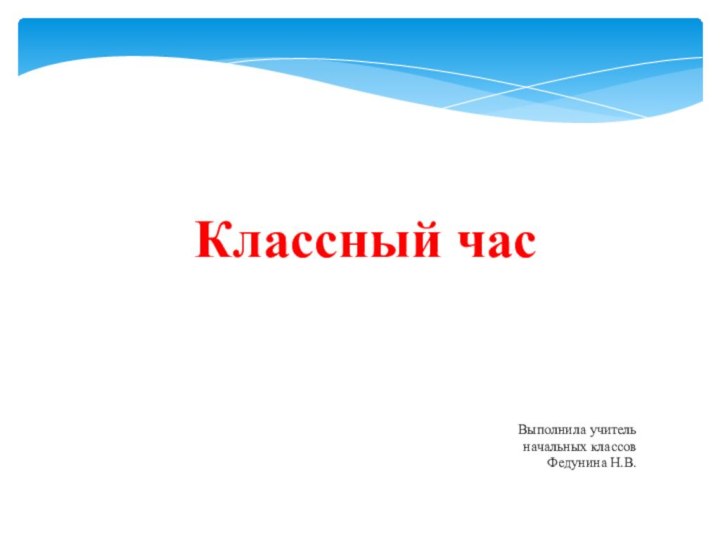 Классный час

Выполнила учитель
начальных классов
Федунина Н.В.